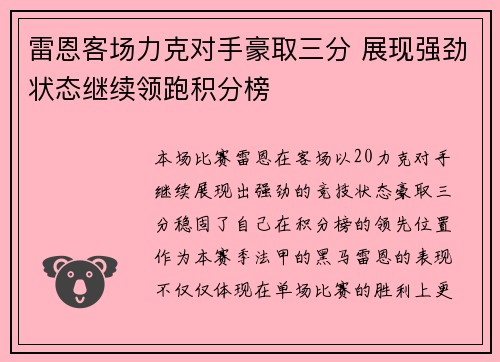 雷恩客场力克对手豪取三分 展现强劲状态继续领跑积分榜

本场比赛雷恩在客场以20力克对手继续展现出强劲的竞技状态豪取三分稳固了自己在积分榜的领先位置作为本赛季法甲的黑马雷恩的表现不仅仅体现在单场比赛的胜利上更